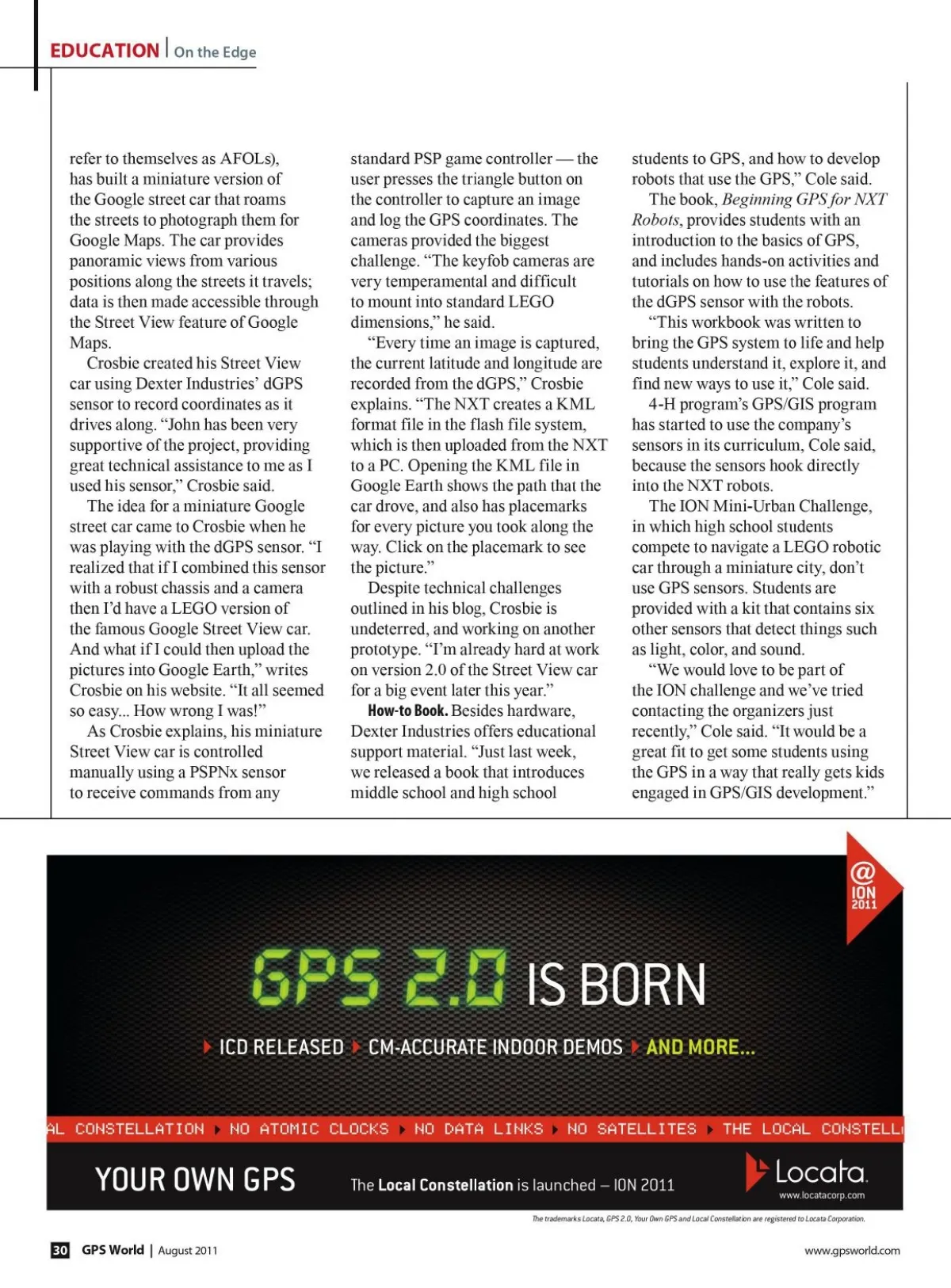 EDUCATION | On the Edge

refer to themselves as AFOLs), has built a miniature version of the Google street car that roams the streets to photograph them for Google Maps. The car provides panoramic views from various positions along the streets it travels; data is then made accessible through the Street View feature of Google Maps.

Crosbie created his Street View car using Dexter Industries' dGPS sensor to record coordinates as it drives along. "John has been very supportive of the project, providing great technical assistance to me as I used his sensor," Crosbie said.

The idea for a miniature Google street car came to Crosbie when he was playing with the dGPS sensor. "I realized that if I combined this sensor with a robust chassis and a camera then I'd have a LEGO version of the famous Google Street View car. And what if I could then upload the pictures into Google Earth," writes Crosbie on his website. "It all seemed so easy... How wrong I was!"

As Crosbie explains, his miniature Street View car is controlled manually using a PSPNx sensor to receive commands from any standard PSP game controller — the user presses the triangle button on the controller to capture an image and log the GPS coordinates. The cameras provided the biggest challenge. "The keyfob cameras are very temperamental and difficult to mount into standard LEGO dimensions," he said.

"Every time an image is captured, the current latitude and longitude are recorded from the dGPS," Crosbie explains. "The NXT creates a KML format file in the flash file system, which is then uploaded from the NXT to a PC. Opening the KML file in Google Earth shows the path that the car drove, and also has placemarks for every picture you took along the way. Click on the placemark to see the picture."

Despite technical challenges outlined in his blog, Crosbie is undeterred, and working on another prototype. "I'm already hard at work on version 2.0 of the Street View car for a big event later this year."

How-to Book. Besides hardware, Dexter Industries offers educational support material. "Just last week, we released a book that introduces middle school and high school students to GPS, and how to develop robots that use the GPS," Cole said.

The book, Beginning GPS for NXT Robots, provides students with an introduction to the basics of GPS, and includes hands-on activities and tutorials on how to use the features of the dGPS sensor with the robots.

"This workbook was written to bring the GPS system to life and help students understand it, explore it, and find new ways to use it," Cole said.

4-H program's GPS/GIS program has started to use the company's sensors in its curriculum, Cole said, because the sensors hook directly into the NXT robots.

The ION Mini-Urban Challenge, in which high school students compete to navigate a LEGO robotic car through a miniature city, don't use GPS sensors. Students are provided with a kit that contains six other sensors that detect things such as light, color, and sound.

"We would love to be part of the ION challenge and we've tried contacting the organizers just recently," Cole said. "It would be a great fit to get some students using the GPS in a way that really gets kids engaged in GPS/GIS development."

@ ION 2011

GPS 2.0 IS BORN

ICD RELEASED CM-ACCURATE INDOOR DEMOS AND MORE...

AL CONSTELLATION NO ATOMIC CLOCKS NO DATA LINKS NO SATELLITES THE LOCAL CONSTELL

YOUR OWN GPS The Local Constellation is launched – ION 2011 Locata www.locatacorp.com

The trademarks Locata, GPS 2.0, Your Own GPS and Local Constellation are registered to Locata Corporation.

30 GPS World | August 2011 www.gpsworld.com